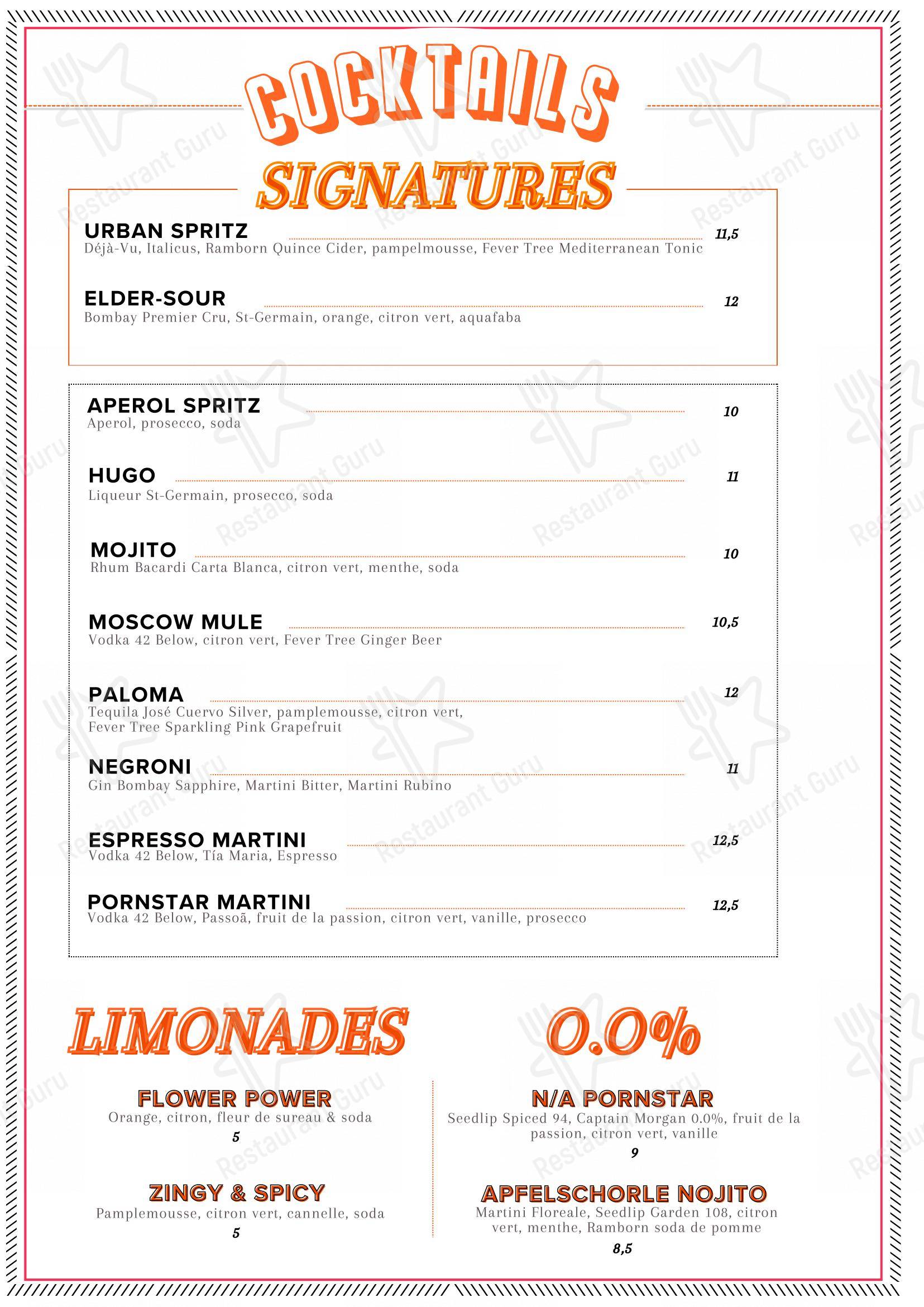 COCKTAILS

SIGNATURES

URBAN SPRITZ 11,5
Déjà-Vu, Italicus, Ramborn Quince Cider, pampelmousse, Fever Tree Mediterranean Tonic

ELDER-SOUR 12
Bombay Premier Cru, St-Germain, orange, citron vert, aquafaba

APEROL SPRITZ 10
Aperol, prosecco, soda

HUGO 11
Liqueur St-Germain, prosecco, soda

MOJITO 10
Rhum Bacardi Carta Blanca, citron vert, menthe, soda

MOSCOW MULE 10,5
Vodka 42 Below, citron vert, Fever Tree Ginger Beer

PALOMA 12
Tequila José Cuervo Silver, pamplemousse, citron vert, Fever Tree Sparkling Pink Grapefruit

NEGRONI 11
Gin Bombay Sapphire, Martini Bitter, Martini Rubino

ESPRESSO MARTINI 12,5
Vodka 42 Below, Tía Maria, Espresso

PORNSTAR MARTINI 12,5
Vodka 42 Below, Passoã, fruit de la passion, citron vert, vanille, prosecco

LIMONADES

FLOWER POWER
Orange, citron, fleur de sureau & soda
5

ZINGY & SPICY
Pamplemousse, citron vert, cannelle, soda
5

0.0%

N/A PORNSTAR
Seedlip Spiced 94, Captain Morgan 0.0%, fruit de la passion, citron vert, vanille
9

APFELSCHORLE NOJITO
Martini Floreale, Seedlip Garden 108, citron vert, menthe, Ramborn soda de pomme
8,5

Restaurant Guru